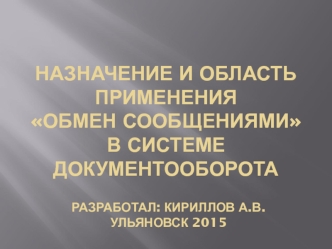 НАЗНАЧЕНИЕ И ОБЛАСТЬ ПРИМЕНЕНИЯ «ОБМЕН СООБЩЕНИЯМИ» В СИСТЕМЕ ДОКУМЕНТООБОРОТА

РАЗРАБОТАЛ: КИРИЛЛОВ А.В.
УЛЬЯНОВСК 2015